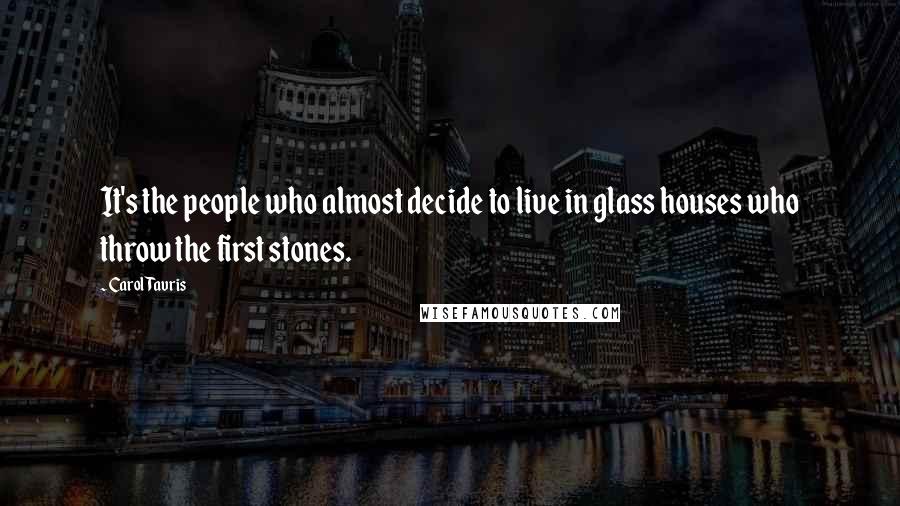 It's the people who almost decide to live in glass houses who throw the first stones.

- Carol Tavris

WISEFAMOUSQUOTES.COM